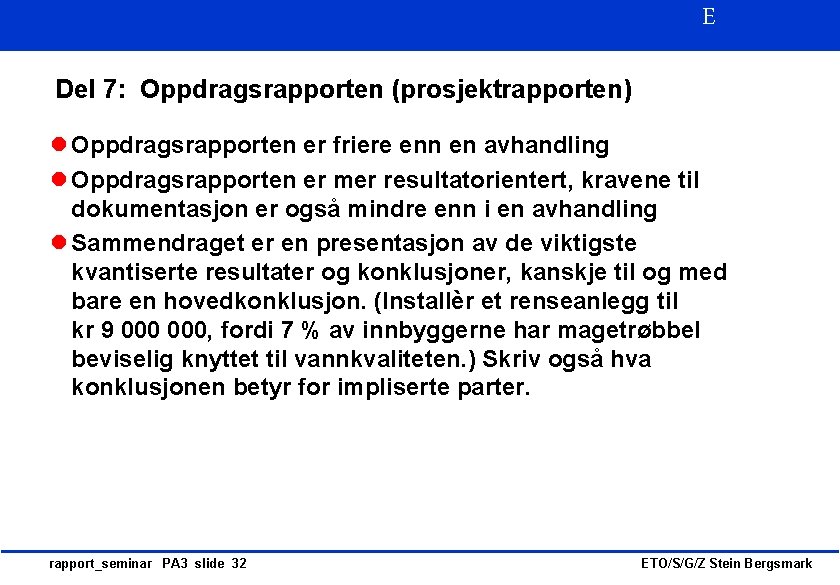 E

Del 7: Oppdragsrapporten (prosjektrapporten)

Oppdragsrapporten er friere enn en avhandling

Oppdragsrapporten er mer resultatorientert, kravene til dokumentasjon er også mindre enn i en avhandling

Sammendraget er en presentasjon av de viktigste kvantiserte resultater og konklusjoner, kanskje til og med bare en hovedkonklusjon. (Installèr et renseanlegg til kr 9 000 000, fordi 7 % av innbyggerne har magetrøbbel beviselig knyttet til vannkvaliteten.) Skriv også hva konklusjonen betyr for impliserte parter.

rapport_seminar PA3 slide 32

ETO/S/G/Z Stein Bergsmark